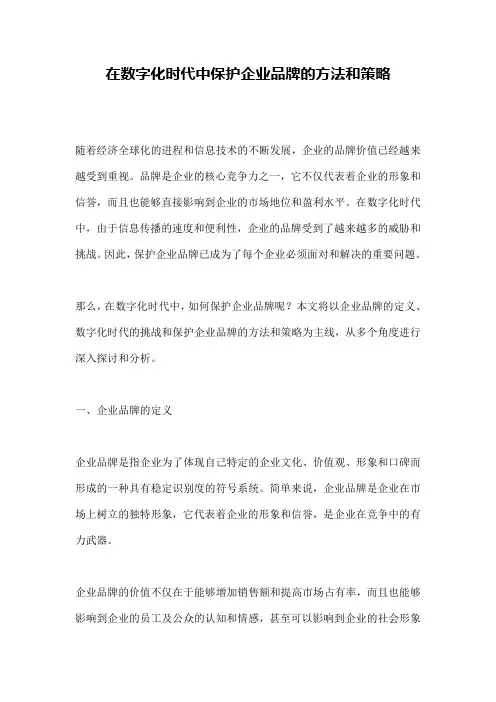 在数字化时代中保护企业品牌的方法和策略

随着经济全球化的进程和信息技术的不断发展，企业的品牌价值已经越来越受到重视。品牌是企业的核心竞争力之一，它不仅代表着企业的形象和信誉，而且也能够直接影响到企业的市场地位和盈利水平。在数字化时代中，由于信息传播的速度和便利性，企业的品牌受到了越来越多的威胁和挑战。因此，保护企业品牌已成为了每个企业必须面对和解决的重要问题。

那么，在数字化时代中，如何保护企业品牌呢？本文将以企业品牌的定义、数字化时代的挑战和保护企业品牌的方法和策略为主线，从多个角度进行深入探讨和分析。

一、企业品牌的定义

企业品牌是指企业为了体现自己特定的企业文化、价值观、形象和口碑而形成的一种具有稳定识别度的符号系统。简单来说，企业品牌是企业在市场上树立的独特形象，它代表着企业的形象和信誉，是企业在竞争中的有力武器。

企业品牌的价值不仅在于能够增加销售额和提高市场占有率，而且也能够影响到企业的员工及公众的认知和情感，甚至可以影响到企业的社会形象